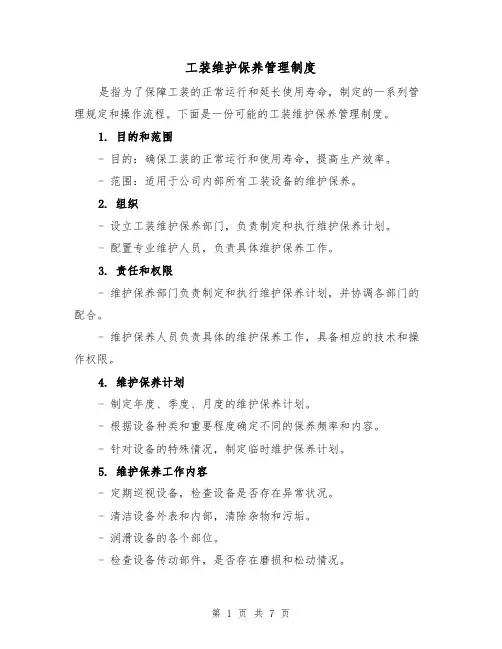 工装维护保养管理制度

是指为了保障工装的正常运行和延长使用寿命，制定的一系列管理规定和操作流程。下面是一份可能的工装维护保养管理制度。

1. 目的和范围

- 目的：确保工装的正常运行和使用寿命，提高生产效率。

- 范围：适用于公司内部所有工装设备的维护保养。

2. 组织

- 设立工装维护保养部门，负责制定和执行维护保养计划。

- 配置专业维护人员，负责具体维护保养工作。

3. 责任和权限

- 维护保养部门负责制定和执行维护保养计划，并协调各部门的配合。

- 维护保养人员负责具体的维护保养工作，具备相应的技术和操作权限。

4. 维护保养计划

- 制定年度、季度、月度的维护保养计划。

- 根据设备种类和重要程度确定不同的保养频率和内容。

- 针对设备的特殊情况，制定临时维护保养计划。

5. 维护保养工作内容

- 定期巡视设备，检查设备是否存在异常状况。

- 清洁设备外表和内部，清除杂物和污垢。

- 润滑设备的各个部位。

- 检查设备传动部件，是否存在磨损和松动情况。

第 1 页 共 7 页